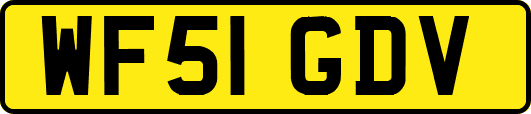 WF51 GDV